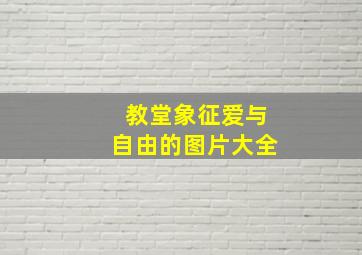 教堂象征爱与
自由的图片大全